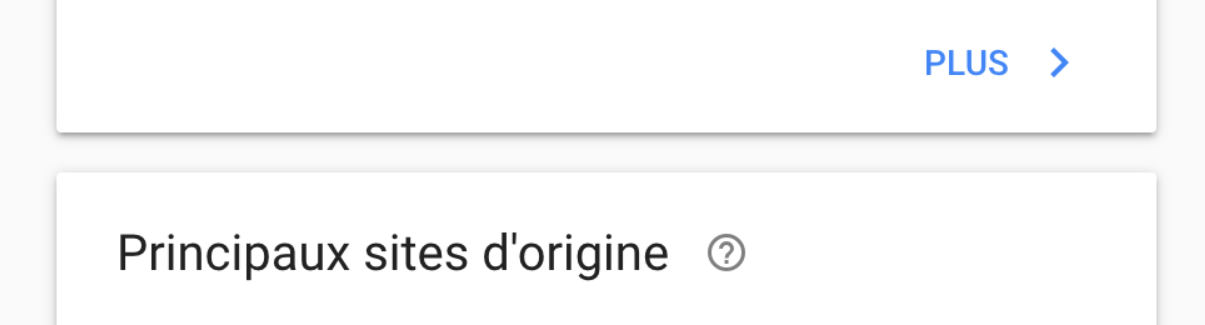 PLUS

Principaux sites d'origine